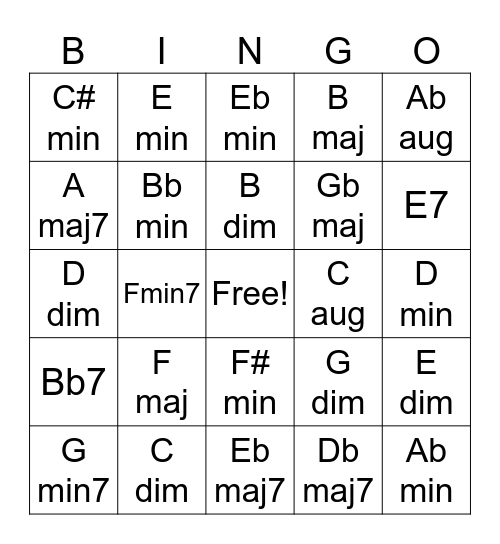 | B | I | N | G | O |
|---|---|---|---|---|
| C# min | E min | Eb min | B maj | Ab aug |
| A maj7 | Bb min | B dim | Gb maj | E7 |
| D dim | Fmin7 | Free! | C aug | D min |
| Bb7 | F maj | F# min | G dim | E dim |
| G min7 | C dim | Eb maj7 | Db maj7 | Ab min |